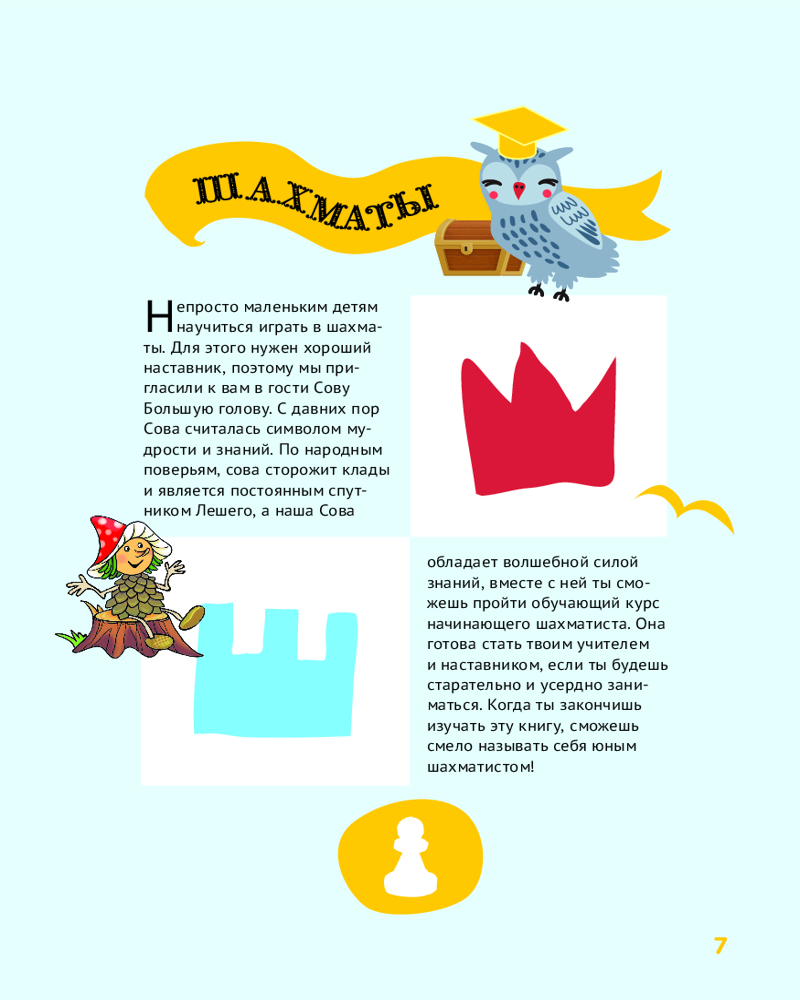 ШАХМАТЫ

Непросто маленьким детям научиться играть в шахматы. Для этого нужен хороший наставник, поэтому мы пригласили к вам в гости Сову Большую голову. С давних пор Сова считалась символом мудрости и знаний. По народным поверьям, сова сторожит клады и является постоянным спутником Лешего, а наша Сова обладает волшебной силой знаний, вместе с ней ты сможешь пройти обучающий курс начинающего шахматиста. Она готова стать твоим учителем и наставником, если ты будешь старательно и усердно заниматься. Когда ты закончишь изучать эту книгу, сможешь смело называть себя юным шахматистом!

7